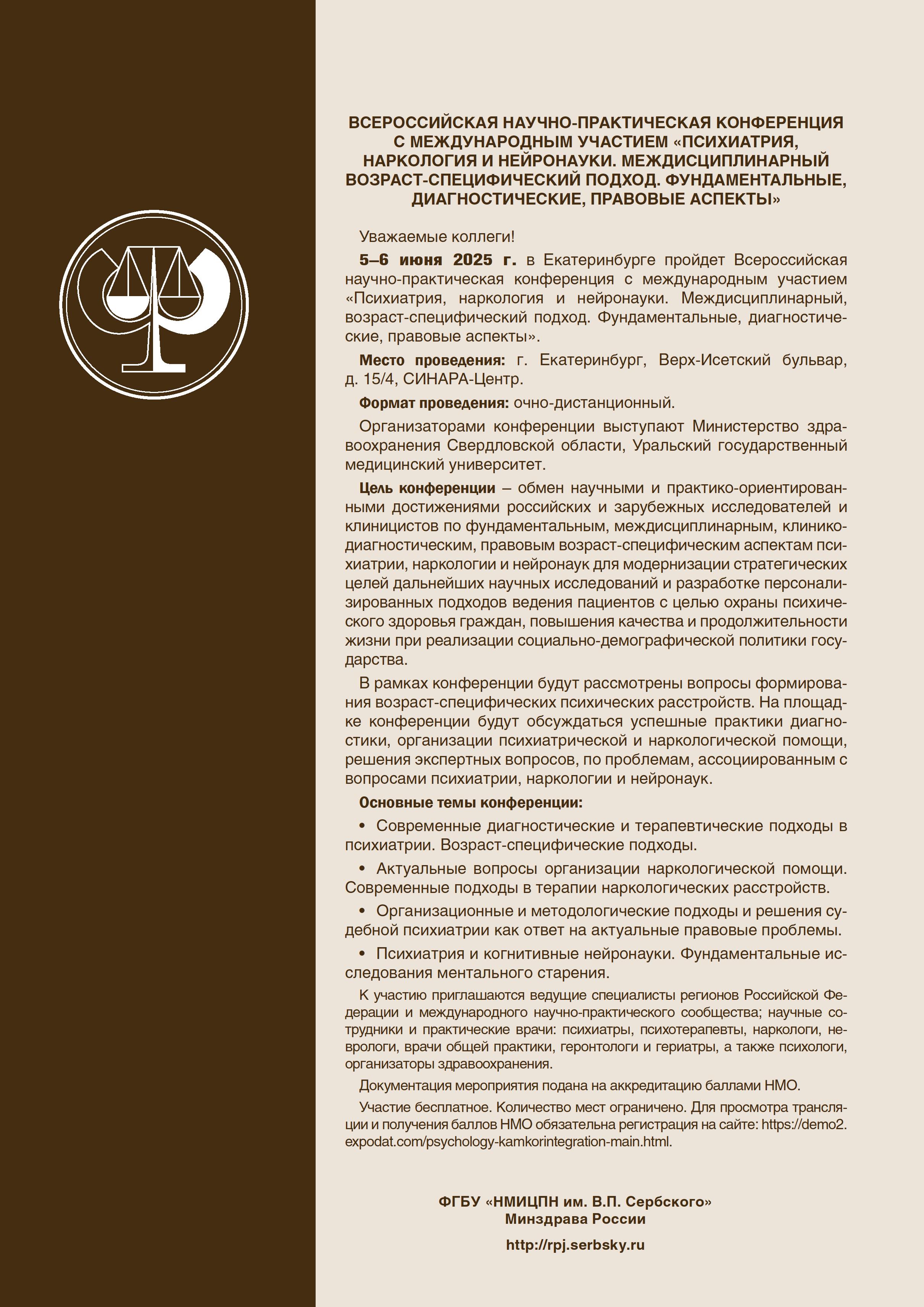 ВСЕРОССИЙСКАЯ НАУЧНО-ПРАКТИЧЕСКАЯ КОНФЕРЕНЦИЯ С МЕЖДУНАРОДНЫМ УЧАСТИЕМ «ПСИХИАТРИЯ, НАРКОЛОГИЯ И НЕЙРОНАУКИ. МЕЖДИСЦИПЛИНАРНЫЙ ВОЗРАСТ-СПЕЦИФИЧЕСКИЙ ПОДХОД. ФУНДАМЕНТАЛЬНЫЕ, ДИАГНОСТИЧЕСКИЕ, ПРАВОВЫЕ АСПЕКТЫ»

Уважаемые коллеги!

5–6 июня 2025 г. в Екатеринбурге пройдет Всероссийская научно-практическая конференция с международным участием «Психиатрия, наркология и нейронауки. Междисциплинарный, возраст-специфический подход. Фундаментальные, диагностические, правовые аспекты».

Место проведения: г. Екатеринбург, Верх-Исетский бульвар, д. 15/4, СИНАРА-Центр.

Формат проведения: очно-дистанционный.

Организаторами конференции выступают Министерство здравоохранения Свердловской области, Уральский государственный медицинский университет.

Цель конференции – обмен научными и практико-ориентированными достижениями российских и зарубежных исследователей и клиницистов по фундаментальным, междисциплинарным, клинико-диагностическим, правовым возраст-специфическим аспектам психиатрии, наркологии и нейронаук для модернизации стратегических целей дальнейших научных исследований и разработке персонализированных подходов ведения пациентов с целью охраны психического здоровья граждан, повышения качества и продолжительности жизни при реализации социально-демографической политики государства.

В рамках конференции будут рассмотрены вопросы формирования возраст-специфических психических расстройств. На площадке конференции будут обсуждаться успешные практики диагностики, организации психиатрической и наркологической помощи, решения экспертных вопросов, по проблемам, ассоциированным с вопросами психиатрии, наркологии и нейронаук.

Основные темы конференции:

• Современные диагностические и терапевтические подходы в психиатрии. Возраст-специфические подходы.

• Актуальные вопросы организации наркологической помощи. Современные подходы в терапии наркологических расстройств.

• Организационные и методологические подходы и решения судебной психиатрии как ответ на актуальные правовые проблемы.

• Психиатрия и когнитивные нейронауки. Фундаментальные исследования ментального старения.

К участию приглашаются ведущие специалисты регионов Российской Федерации и международного научно-практического сообщества; научные сотрудники и практические врачи: психиатры, психотерапевты, наркологи, неврологи, врачи общей практики, геронтологи и гериатры, а также психологи, организаторы здравоохранения.

Документация мероприятия подана на аккредитацию баллами НМО.

Участие бесплатное. Количество мест ограничено. Для просмотра трансляции и получения баллов НМО обязательна регистрация на сайте: https://demo2.expodat.com/psychology-kamkorintegration-main.html.

ФГБУ «НМИЦПН им. В.П. Сербского» Минздрава России

http://rpj.serbsky.ru